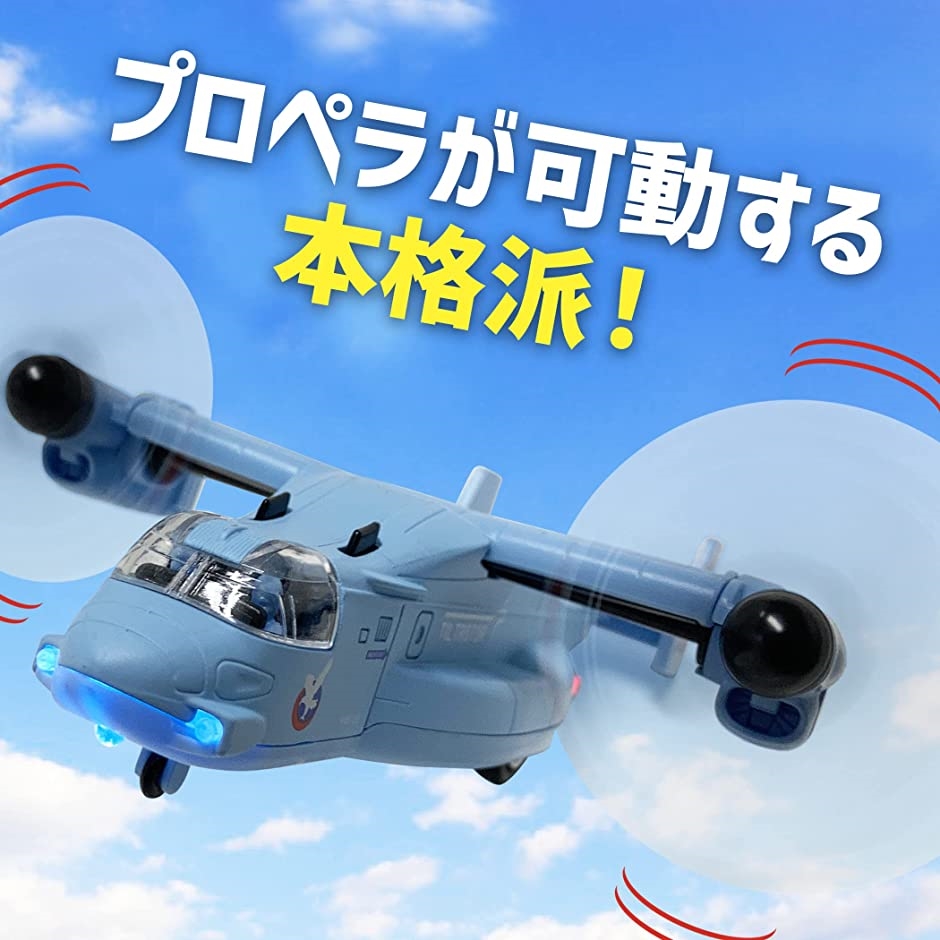 プロペラが可動する
本格派！